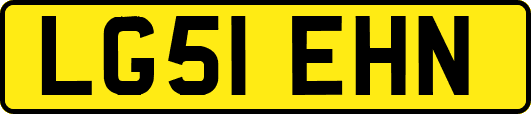 LG51 EHN